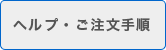 ヘルプ・ご注文手順